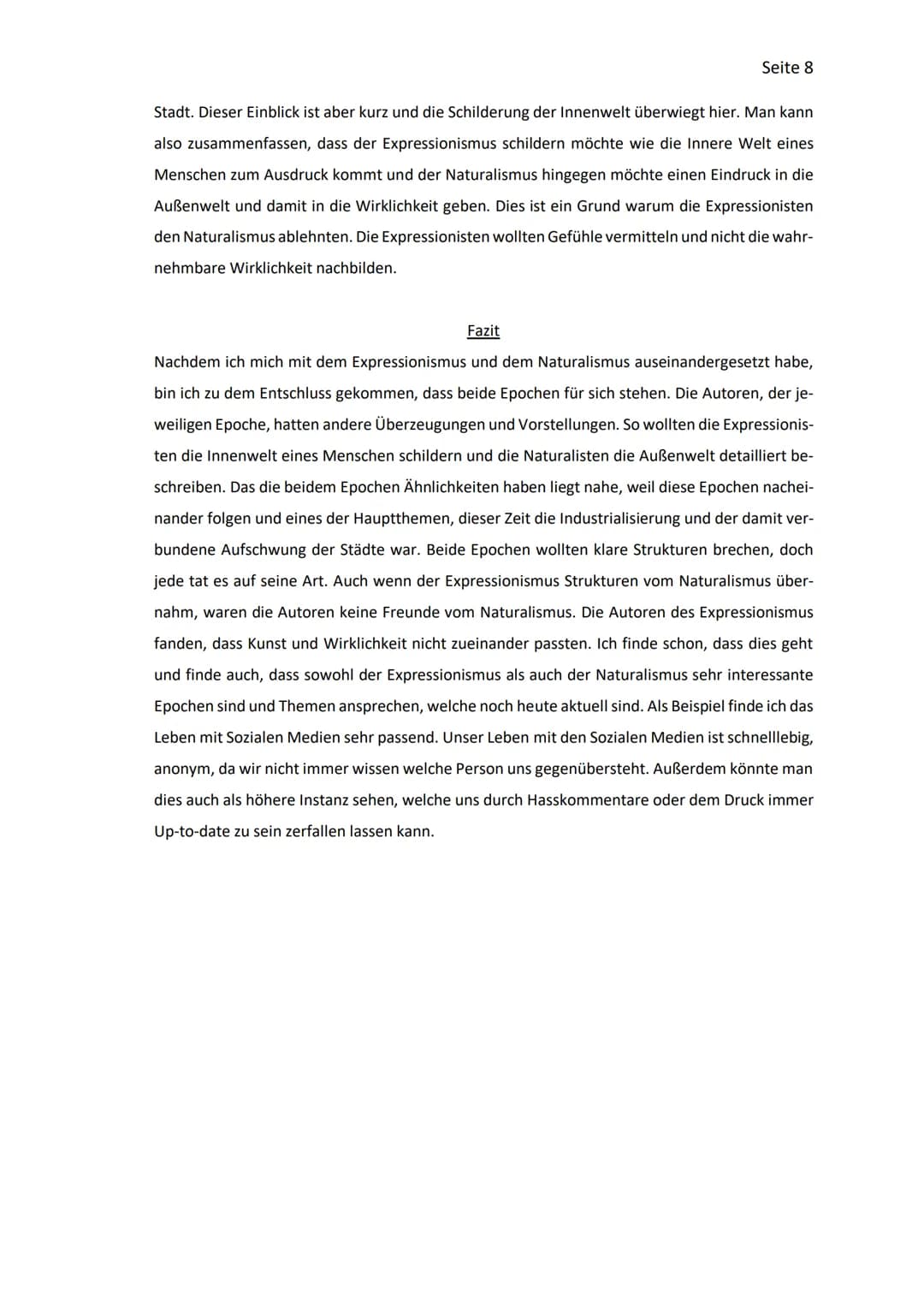 Seite 8

Stadt. Dieser Einblick ist aber kurz und die Schilderung der Innenwelt überwiegt hier. Man kann also zusammenfassen, dass der Expressionismus schildern möchte wie die Innere Welt eines Menschen zum Ausdruck kommt und der Naturalismus hingegen möchte einen Eindruck in die Außenwelt und damit in die Wirklichkeit geben. Dies ist ein Grund warum die Expressionisten den Naturalismus ablehnten. Die Expressionisten wollten Gefühle vermitteln und nicht die wahrnehmbare Wirklichkeit nachbilden.

Fazit

Nachdem ich mich mit dem Expressionismus und dem Naturalismus auseinandergesetzt habe, bin ich zu dem Entschluss gekommen, dass beide Epochen für sich stehen. Die Autoren, der jeweiligen Epoche, hatten andere Überzeugungen und Vorstellungen. So wollten die Expressionisten die Innenwelt eines Menschen schildern und die Naturalisten die Außenwelt detailliert beschreiben. Das die beidem Epochen Ähnlichkeiten haben liegt nahe, weil diese Epochen nacheinander folgen und eines der Hauptthemen, dieser Zeit die Industrialisierung und der damit verbundene Aufschwung der Städte war. Beide Epochen wollten klare Strukturen brechen, doch jede tat es auf seine Art. Auch wenn der Expressionismus Strukturen vom Naturalismus übernahm, waren die Autoren keine Freunde vom Naturalismus. Die Autoren des Expressionismus fanden, dass Kunst und Wirklichkeit nicht zueinander passten. Ich finde schon, dass dies geht und finde auch, dass sowohl der Expressionismus als auch der Naturalismus sehr interessante Epochen sind und Themen ansprechen, welche noch heute aktuell sind. Als Beispiel finde ich das Leben mit Sozialen Medien sehr passend. Unser Leben mit den Sozialen Medien ist schnelllebig, anonym, da wir nicht immer wissen welche Person uns gegenübersteht. Außerdem könnte man dies auch als höhere Instanz sehen, welche uns durch Hasskommentare oder dem Druck immer Up-to-date zu sein zerfallen lassen kann.